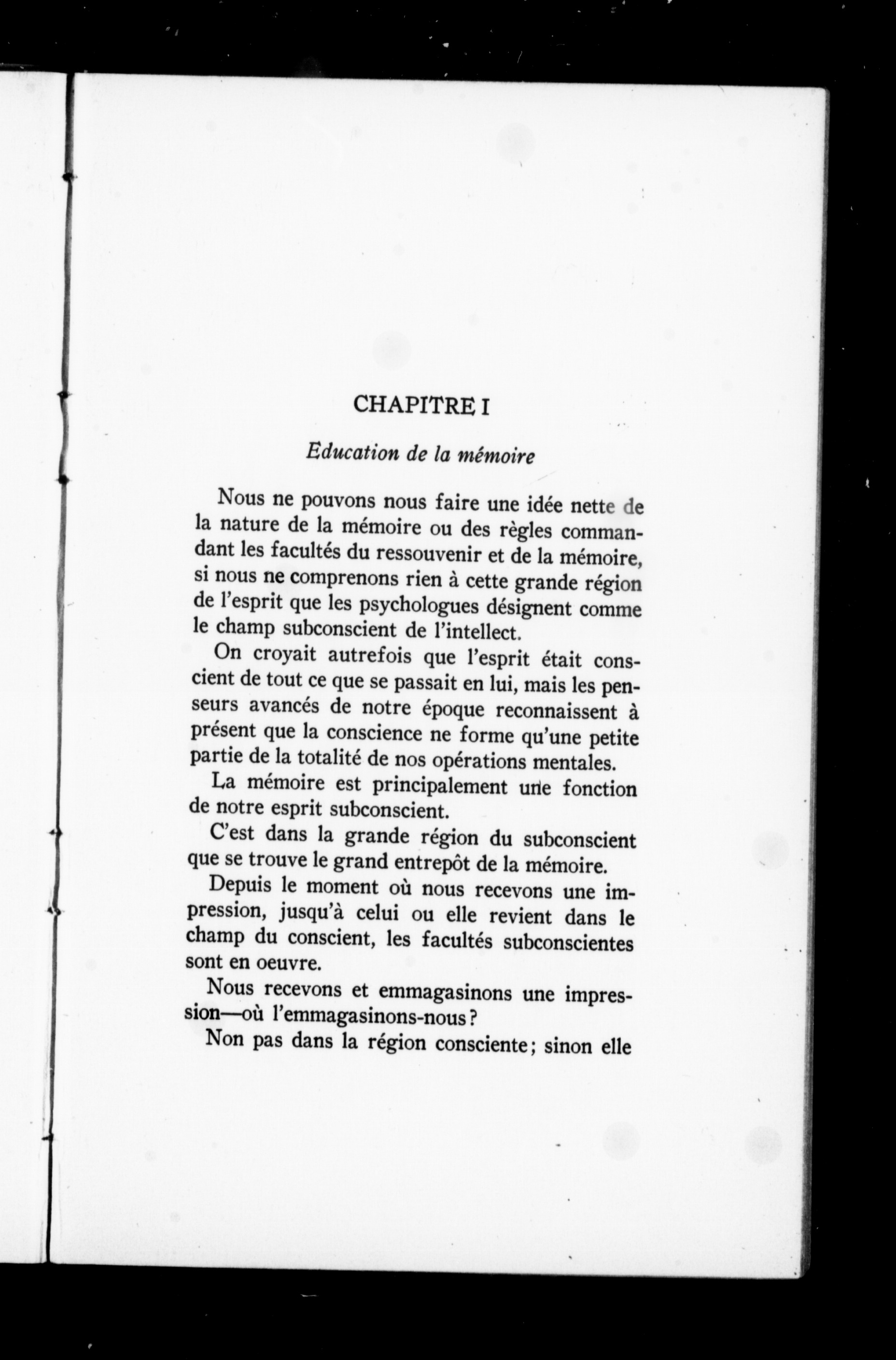 CHAPITRE I

Education de la mémoire

Nous ne pouvons nous faire une idée nette de la nature de la mémoire ou des règles commandant les facultés du ressouvenir et de la mémoire, si nous ne comprenons rien à cette grande région de l'esprit que les psychologues désignent comme le champ subconscient de l'intellect.

On croyait autrefois que l'esprit était conscient de tout ce que se passait en lui, mais les penseurs avancés de notre époque reconnaissent à présent que la conscience ne forme qu'une petite partie de la totalité de nos opérations mentales.

La mémoire est principalement une fonction de notre esprit subconscient.

C'est dans la grande région du subconscient que se trouve le grand entrepôt de la mémoire.

Depuis le moment où nous recevons une impression, jusqu'à celui ou elle revient dans le champ du conscient, les facultés subconscientes sont en oeuvre.

Nous recevons et emmagasinons une impression—où l'emmagasinons-nous?

Non pas dans la région consciente; sinon elle